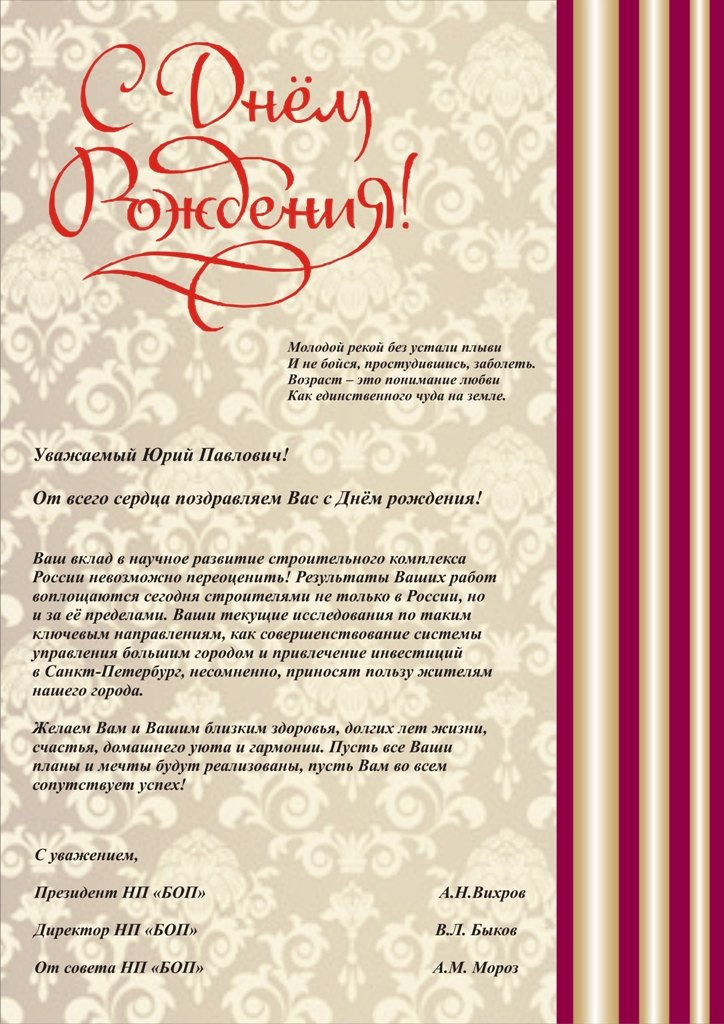 С Днём Рождения!

Молодой рекой без устали плыви
И не бойся, простудившись, заболеть.
Возраст – это понимание любви
Как единственного чуда на земле.

Уважаемый Юрий Павлович!

От всего сердца поздравляем Вас с Днём рождения!

Ваш вклад в научное развитие строительного комплекса России невозможно переоценить! Результаты Ваших работ воплощаются сегодня строителями не только в России, но и за её пределами. Ваши текущие исследования по таким ключевым направлениям, как совершенствование системы управления большим городом и привлечение инвестиций в Санкт-Петербург, несомненно, приносят пользу жителям нашего города.

Желаем Вам и Вашим близким здоровья, долгих лет жизни, счастья, домашнего уюта и гармонии. Пусть все Ваши планы и мечты будут реализованы, пусть Вам во всем сопутствует успех!

С уважением,

Президент НП «БОП» А.Н.Вихров

Директор НП «БОП» В.Л. Быков

От совета НП «БОП» А.М. Мороз